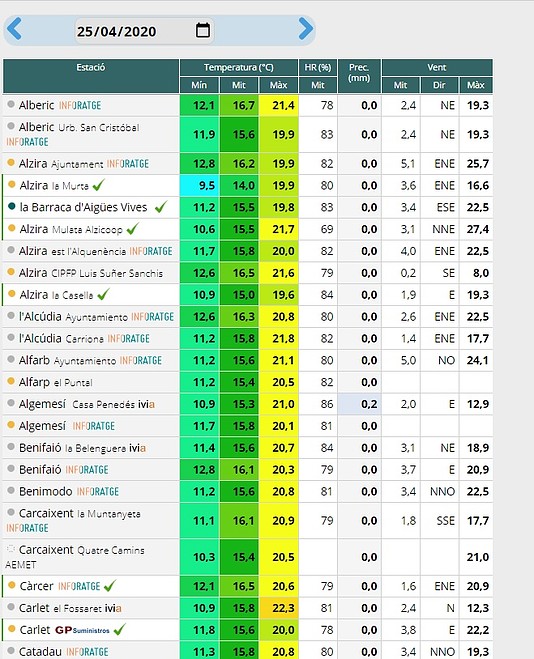 25/04/2020

| Estació | Temperatura (°C) Mín | Temperatura (°C) Mit | Temperatura (°C) Màx | HR (%) Mit | Prec. (mm) | Vent Mit | Vent Dir | Vent Màx |
|---|---|---|---|---|---|---|---|---|
| Alberic INFORATGE | 12,1 | 16,7 | 21,4 | 78 | 0,0 | 2,4 | NE | 19,3 |
| Alberic Urb. San Cristóbal INFORATGE | 11,9 | 15,6 | 19,9 | 83 | 0,0 | 2,4 | NE | 19,3 |
| Alzira Ajuntament INFORATGE | 12,8 | 16,2 | 19,9 | 82 | 0,0 | 5,1 | ENE | 25,7 |
| Alzira la Murta | 9,5 | 14,0 | 19,9 | 80 | 0,0 | 3,6 | ENE | 16,6 |
| la Barraca d'Aigües Vives | 11,2 | 15,5 | 19,8 | 83 | 0,0 | 3,4 | ESE | 22,5 |
| Alzira Mulata Alzicoop | 10,6 | 15,5 | 21,7 | 69 | 0,0 | 3,1 | NNE | 27,4 |
| Alzira est l'Alquenència INFORATGE | 11,7 | 15,8 | 20,0 | 82 | 0,0 | 4,0 | ENE | 22,5 |
| Alzira CIPFP Luis Suñer Sanchis | 12,6 | 16,5 | 21,6 | 79 | 0,0 | 0,2 | SE | 8,0 |
| Alzira la Casella | 10,9 | 15,0 | 19,6 | 84 | 0,0 | 1,9 | E | 19,3 |
| l'Alcúdia Ayuntamiento INFORATGE | 12,6 | 16,3 | 20,8 | 80 | 0,0 | 2,6 | ENE | 22,5 |
| l'Alcúdia Carriona INFORATGE | 11,2 | 15,8 | 21,8 | 82 | 0,0 | 1,4 | ENE | 17,7 |
| Alfarb Ayuntamiento INFORATGE | 11,2 | 15,6 | 21,1 | 80 | 0,0 | 5,0 | NO | 24,1 |
| Alfarp el Puntal | 11,2 | 15,4 | 20,5 | 82 | 0,0 | | | |
| Algemesí Casa Penedés ivia | 10,9 | 15,3 | 21,0 | 86 | 0,2 | 2,0 | E | 12,9 |
| Algemesí INFORATGE | 11,7 | 15,8 | 20,1 | 81 | 0,0 | | | |
| Benifaió la Belenguera ivia | 11,4 | 15,6 | 20,7 | 84 | 0,0 | 3,1 | NE | 18,9 |
| Benifaió INFORATGE | 12,8 | 16,1 | 20,3 | 79 | 0,0 | 3,7 | E | 20,9 |
| Benimodo INFORATGE | 11,2 | 15,6 | 20,8 | 81 | 0,0 | 3,4 | NNO | 22,5 |
| Carcaixent la Muntanyeta INFORATGE | 11,1 | 16,1 | 20,9 | 79 | 0,0 | 1,8 | SSE | 17,7 |
| Carcaixent Quatre Camins AEMET | 10,3 | 15,4 | 20,5 | | 0,0 | | | 21,0 |
| Càrcer INFORATGE | 12,1 | 16,5 | 20,6 | 79 | 0,0 | 1,6 | ENE | 20,9 |
| Carlet el Fossaret ivia | 10,9 | 15,8 | 22,3 | 81 | 0,0 | 2,4 | N | 12,3 |
| Carlet GP Suministros | 11,8 | 15,6 | 20,0 | 78 | 0,0 | 3,8 | E | 22,2 |
| Catadau INFORATGE | 11,3 | 15,8 | 20,8 | 80 | 0,0 | 3,4 | NNO | 19,3 |